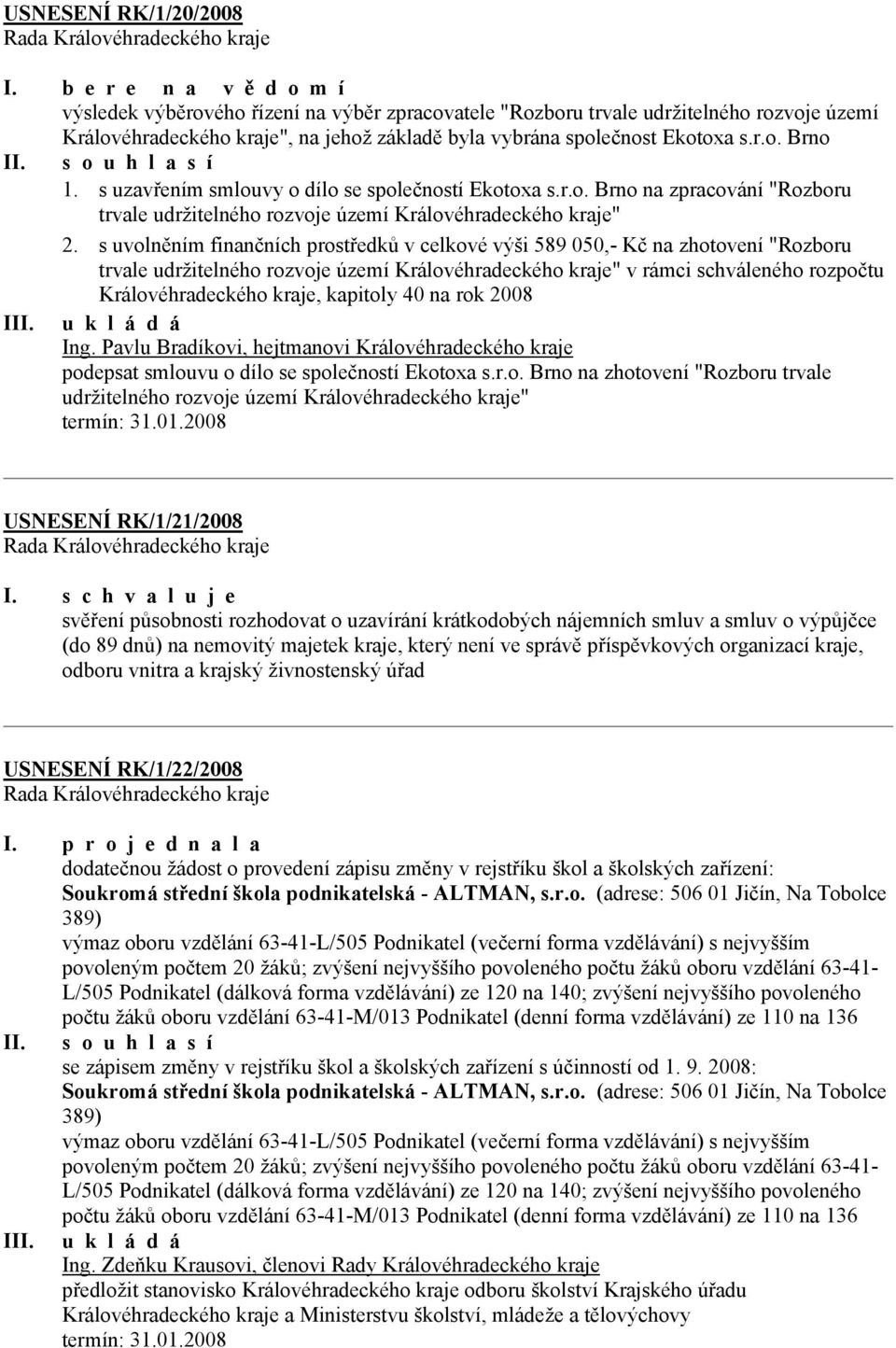 USNESENÍ RK/1/20/2008
Rada Královéhradeckého kraje

I. b e r e n a v ě d o m í
výsledek výběrového řízení na výběr zpracovatele "Rozboru trvale udržitelného rozvoje území Královéhradeckého kraje", na jehož základě byla vybrána společnost Ekotoxa s.r.o. Brno

II. s o u h l a s í
1. s uzavřením smlouvy o dílo se společností Ekotoxa s.r.o. Brno na zpracování "Rozboru trvale udržitelného rozvoje území Královéhradeckého kraje"
2. s uvolněním finančních prostředků v celkové výši 589 050,- Kč na zhotovení "Rozboru trvale udržitelného rozvoje území Královéhradeckého kraje" v rámci schváleného rozpočtu Královéhradeckého kraje, kapitoly 40 na rok 2008

III. u k l á d á
Ing. Pavlu Bradíkovi, hejtmanovi Královéhradeckého kraje
podepsat smlouvu o dílo se společností Ekotoxa s.r.o. Brno na zhotovení "Rozboru trvale udržitelného rozvoje území Královéhradeckého kraje"
termín: 31.01.2008

USNESENÍ RK/1/21/2008
Rada Královéhradeckého kraje

I. s c h v a l u j e
svěření působnosti rozhodovat o uzavírání krátkodobých nájemních smluv a smluv o výpůjčce (do 89 dnů) na nemovitý majetek kraje, který není ve správě příspěvkových organizací kraje, odboru vnitra a krajský živnostenský úřad

USNESENÍ RK/1/22/2008
Rada Královéhradeckého kraje

I. p r o j e d n a l a
dodatečnou žádost o provedení zápisu změny v rejstříku škol a školských zařízení:
Soukromá střední škola podnikatelská - ALTMAN, s.r.o. (adrese: 506 01 Jičín, Na Tobolce 389)
výmaz oboru vzdělání 63-41-L/505 Podnikatel (večerní forma vzdělávání) s nejvyšším povoleným počtem 20 žáků; zvýšení nejvyššího povoleného počtu žáků oboru vzdělání 63-41-L/505 Podnikatel (dálková forma vzdělávání) ze 120 na 140; zvýšení nejvyššího povoleného počtu žáků oboru vzdělání 63-41-M/013 Podnikatel (denní forma vzdělávání) ze 110 na 136

II. s o u h l a s í
se zápisem změny v rejstříku škol a školských zařízení s účinností od 1. 9. 2008:
Soukromá střední škola podnikatelská - ALTMAN, s.r.o. (adrese: 506 01 Jičín, Na Tobolce 389)
výmaz oboru vzdělání 63-41-L/505 Podnikatel (večerní forma vzdělávání) s nejvyšším povoleným počtem 20 žáků; zvýšení nejvyššího povoleného počtu žáků oboru vzdělání 63-41-L/505 Podnikatel (dálková forma vzdělávání) ze 120 na 140; zvýšení nejvyššího povoleného počtu žáků oboru vzdělání 63-41-M/013 Podnikatel (denní forma vzdělávání) ze 110 na 136

III. u k l á d á
Ing. Zdeňku Krausovi, členovi Rady Královéhradeckého kraje
předložit stanovisko Královéhradeckého kraje odboru školství Krajského úřadu Královéhradeckého kraje a Ministerstvu školství, mládeže a tělovýchovy
termín: 31.01.2008